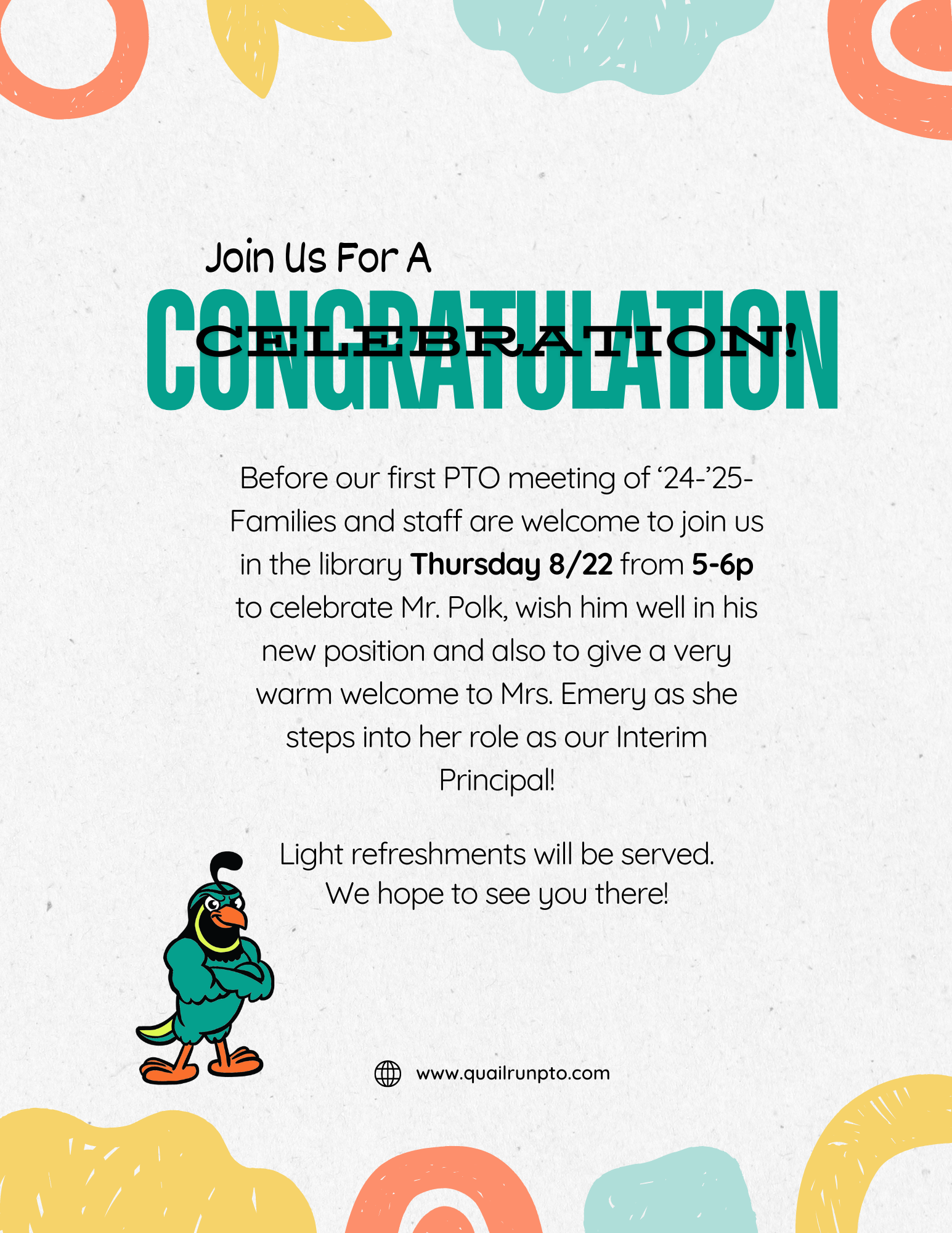 Join Us For A

CONGRATULATION

CELEBRATION!

Before our first PTO meeting of '24-'25- Families and staff are welcome to join us in the library Thursday 8/22 from 5-6p to celebrate Mr. Polk, wish him well in his new position and also to give a very warm welcome to Mrs. Emery as she steps into her role as our Interim Principal!

Light refreshments will be served. We hope to see you there!

www.quailrunpto.com